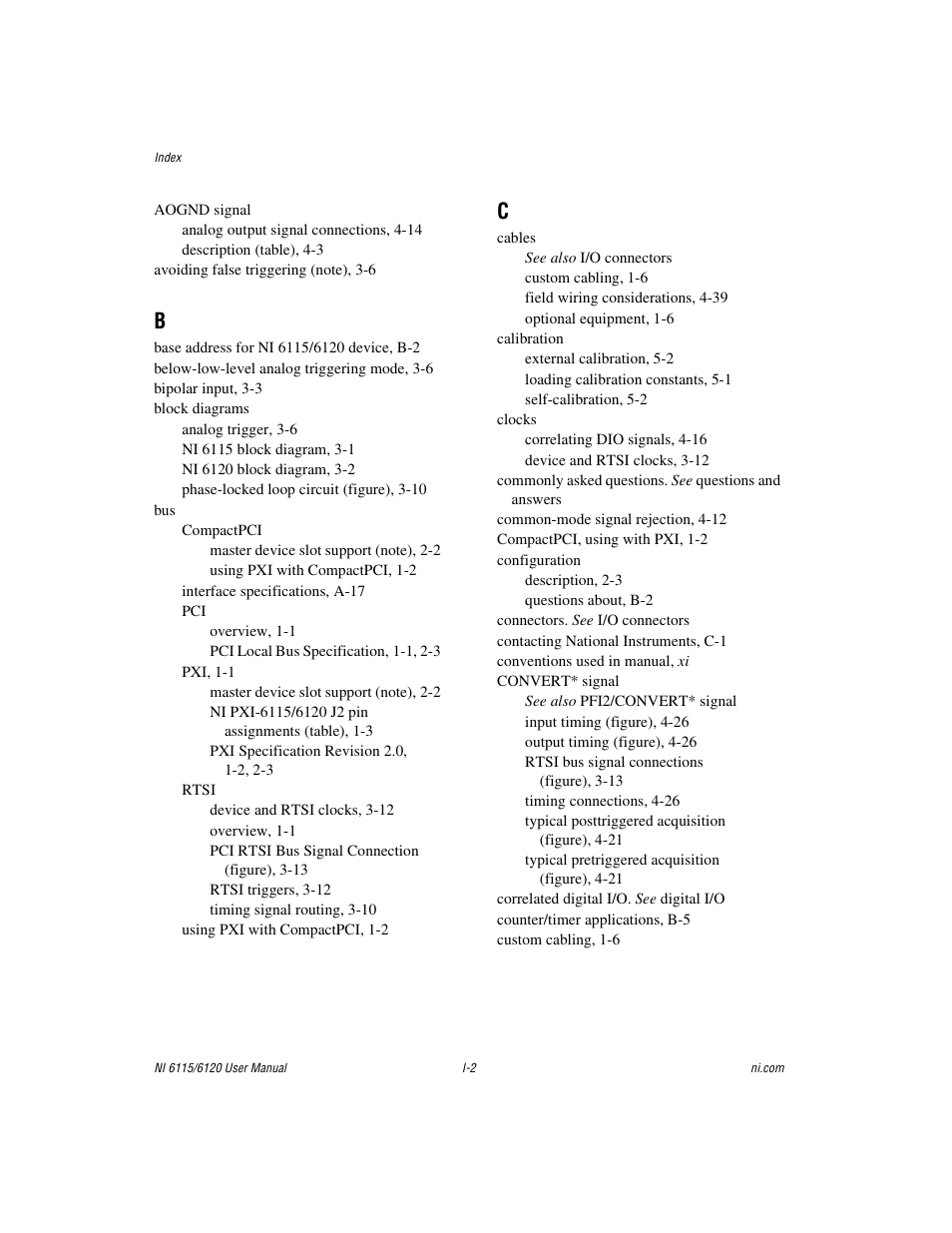 Index

AOGND signal
analog output signal connections, 4-14
description (table), 4-3
avoiding false triggering (note), 3-6

B

base address for NI 6115/6120 device, B-2
below-low-level analog triggering mode, 3-6
bipolar input, 3-3
block diagrams
analog trigger, 3-6
NI 6115 block diagram, 3-1
NI 6120 block diagram, 3-2
phase-locked loop circuit (figure), 3-10
bus
CompactPCI
master device slot support (note), 2-2
using PXI with CompactPCI, 1-2
interface specifications, A-17
PCI
overview, 1-1
PCI Local Bus Specification, 1-1, 2-3
PXI, 1-1
master device slot support (note), 2-2
NI PXI-6115/6120 J2 pin assignments (table), 1-3
PXI Specification Revision 2.0, 1-2, 2-3
RTSI
device and RTSI clocks, 3-12
overview, 1-1
PCI RTSI Bus Signal Connection (figure), 3-13
RTSI triggers, 3-12
timing signal routing, 3-10
using PXI with CompactPCI, 1-2

C

cables
See also I/O connectors
custom cabling, 1-6
field wiring considerations, 4-39
optional equipment, 1-6
calibration
external calibration, 5-2
loading calibration constants, 5-1
self-calibration, 5-2
clocks
correlating DIO signals, 4-16
device and RTSI clocks, 3-12
commonly asked questions. See questions and answers
common-mode signal rejection, 4-12
CompactPCI, using with PXI, 1-2
configuration
description, 2-3
questions about, B-2
connectors. See I/O connectors
contacting National Instruments, C-1
conventions used in manual, xi
CONVERT* signal
See also PFI2/CONVERT* signal
input timing (figure), 4-26
output timing (figure), 4-26
RTSI bus signal connections (figure), 3-13
timing connections, 4-26
typical posttriggered acquisition (figure), 4-21
typical pretriggered acquisition (figure), 4-21
correlated digital I/O. See digital I/O
counter/timer applications, B-5
custom cabling, 1-6

NI 6115/6120 User Manual I-2 ni.com